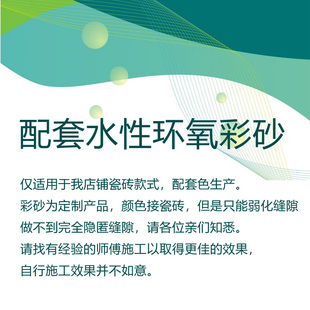 配套水性环氧彩砂

仅适用于我店铺瓷砖款式，配套色生产。
彩砂为定制产品，颜色接瓷砖，但是只能弱化缝隙
做不到完全隐匿缝隙，请各位亲们知悉。
请找有经验的师傅施工以取得更佳的效果，
自行施工效果并不如意。